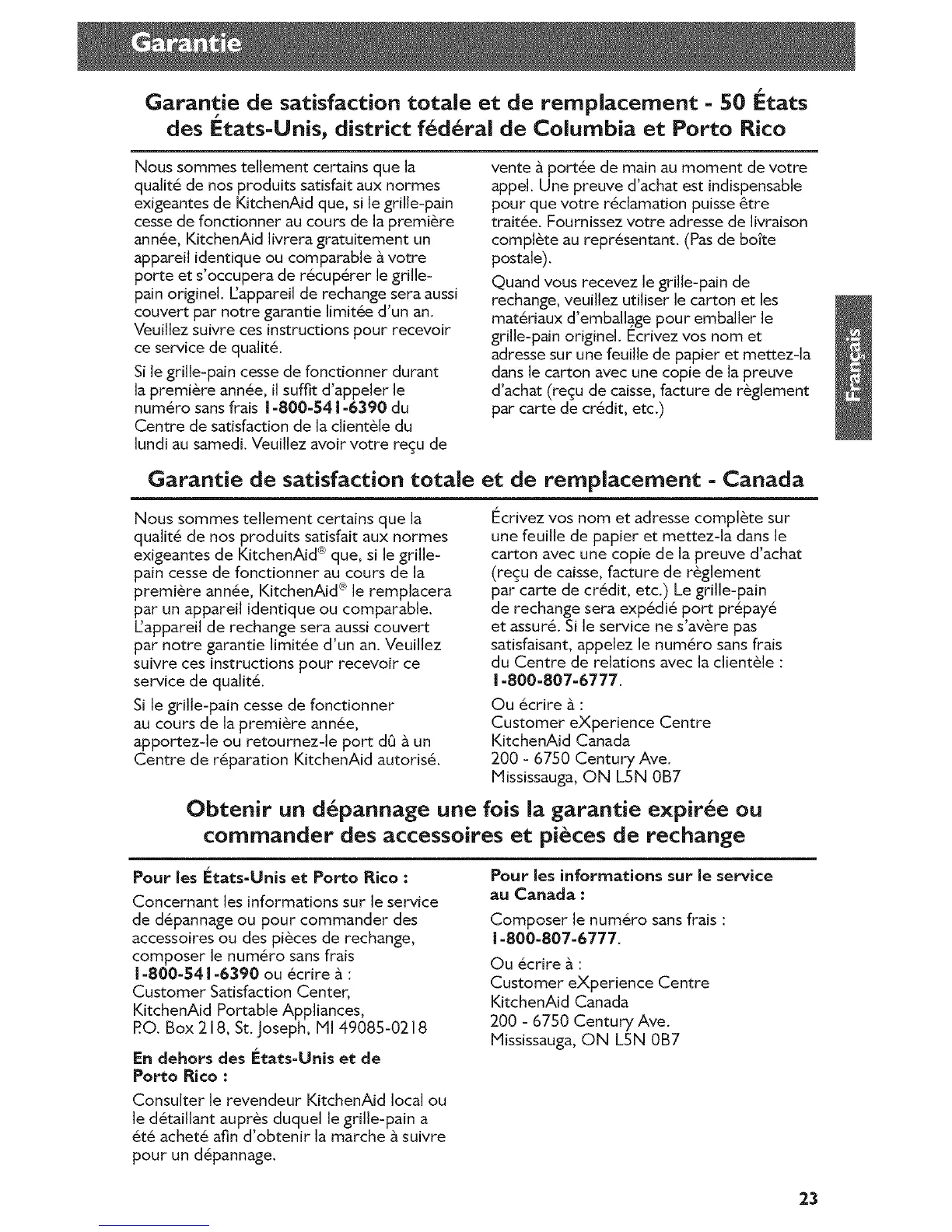 Garantie

Garantie de satisfaction totale et de remplacement - 50 États des États-Unis, district fédéral de Columbia et Porto Rico

Nous sommes tellement certains que la qualité de nos produits satisfait aux normes exigeantes de KitchenAid que, si le grille-pain cesse de fonctionner au cours de la première année, KitchenAid livrera gratuitement un appareil identique ou comparable à votre porte et s'occupera de récupérer le grille-pain originel. L'appareil de rechange sera aussi couvert par notre garantie limitée d'un an. Veuillez suivre ces instructions pour recevoir ce service de qualité.

Si le grille-pain cesse de fonctionner durant la première année, il suffit d'appeler le numéro sans frais 1-800-541-6390 du Centre de satisfaction de la clientèle du lundi au samedi. Veuillez avoir votre reçu de vente à portée de main au moment de votre appel. Une preuve d'achat est indispensable pour que votre réclamation puisse être traitée. Fournissez votre adresse de livraison complète au représentant. (Pas de boîte postale).

Quand vous recevez le grille-pain de rechange, veuillez utiliser le carton et les matériaux d'emballage pour emballer le grille-pain originel. Écrivez vos nom et adresse sur une feuille de papier et mettez-la dans le carton avec une copie de la preuve d'achat (reçu de caisse, facture de règlement par carte de crédit, etc.)

Français

Garantie de satisfaction totale et de remplacement - Canada

Nous sommes tellement certains que la qualité de nos produits satisfait aux normes exigeantes de KitchenAid® que, si le grille-pain cesse de fonctionner au cours de la première année, KitchenAid® le remplacera par un appareil identique ou comparable. L'appareil de rechange sera aussi couvert par notre garantie limitée d'un an. Veuillez suivre ces instructions pour recevoir ce service de qualité.

Si le grille-pain cesse de fonctionner au cours de la première année, apportez-le ou retournez-le port dû à un Centre de réparation KitchenAid autorisé.

Écrivez vos nom et adresse complète sur une feuille de papier et mettez-la dans le carton avec une copie de la preuve d'achat (reçu de caisse, facture de règlement par carte de crédit, etc.) Le grille-pain de rechange sera expédié port prépayé et assuré. Si le service ne s'avère pas satisfaisant, appelez le numéro sans frais du Centre de relations avec la clientèle : 1-800-807-6777.

Ou écrire à :
Customer eXperience Centre
KitchenAid Canada
200 - 6750 Century Ave.
Mississauga, ON L5N 0B7

Obtenir un dépannage une fois la garantie expirée ou commander des accessoires et pièces de rechange

Pour les États-Unis et Porto Rico :

Concernant les informations sur le service de dépannage ou pour commander des accessoires ou des pièces de rechange, composer le numéro sans frais 1-800-541-6390 ou écrire à :
Customer Satisfaction Center,
KitchenAid Portable Appliances,
P.O. Box 218, St. Joseph, MI 49085-0218

En dehors des États-Unis et de Porto Rico :

Consulter le revendeur KitchenAid local ou le détaillant auprès duquel le grille-pain a été acheté afin d'obtenir la marche à suivre pour un dépannage.

Pour les informations sur le service au Canada :

Composer le numéro sans frais : 1-800-807-6777.

Ou écrire à :
Customer eXperience Centre
KitchenAid Canada
200 - 6750 Century Ave.
Mississauga, ON L5N 0B7

23